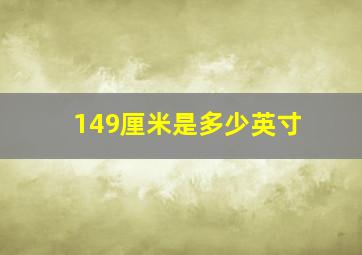 149厘米是多少英寸